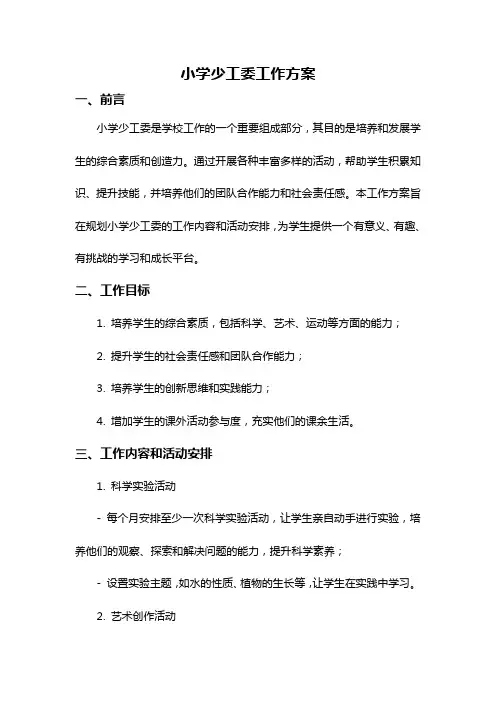 小学少工委工作方案

一、前言

小学少工委是学校工作的一个重要组成部分，其目的是培养和发展学生的综合素质和创造力。通过开展各种丰富多样的活动，帮助学生积累知识、提升技能，并培养他们的团队合作能力和社会责任感。本工作方案旨在规划小学少工委的工作内容和活动安排，为学生提供一个有意义、有趣、有挑战的学习和成长平台。

二、工作目标

1. 培养学生的综合素质，包括科学、艺术、运动等方面的能力；

2. 提升学生的社会责任感和团队合作能力；

3. 培养学生的创新思维和实践能力；

4. 增加学生的课外活动参与度，充实他们的课余生活。

三、工作内容和活动安排

1. 科学实验活动

- 每个月安排至少一次科学实验活动，让学生亲自动手进行实验，培养他们的观察、探索和解决问题的能力，提升科学素养；

- 设置实验主题，如水的性质、植物的生长等，让学生在实践中学习。

2. 艺术创作活动